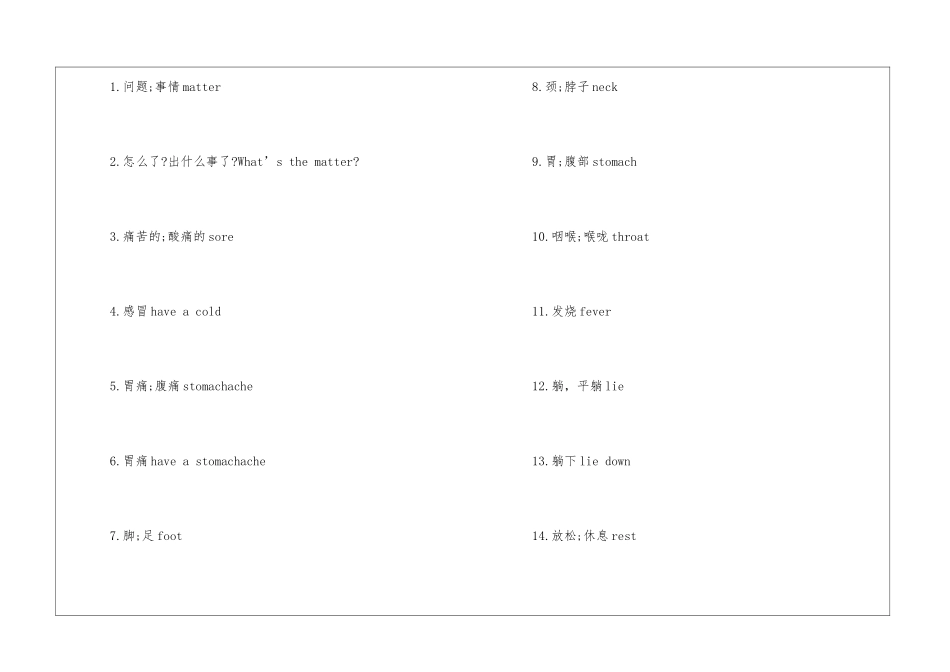 1.问题;事情matter

2.怎么了?出什么事了?What's the matter?

3.痛苦的;酸痛的sore

4.感冒have a cold

5.胃痛;腹痛stomachache

6.胃痛have a stomachache

7.脚;足foot

8.颈;脖子neck

9.胃;腹部stomach

10.咽喉;喉咙throat

11.发烧fever

12.躺，平躺lie

13.躺下lie down

14.放松;休息rest